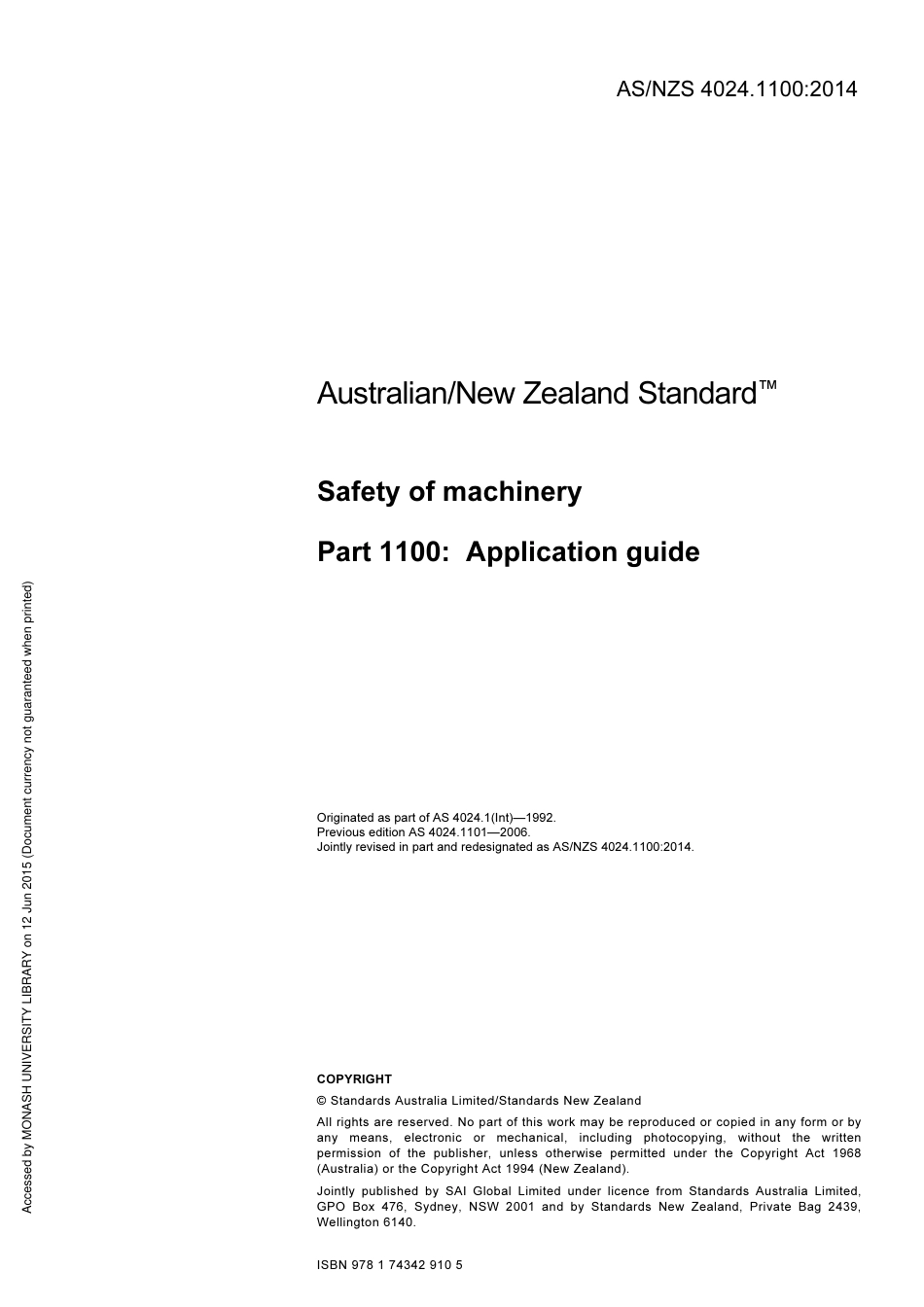 AS/NZS 4024.1100:2014

Australian/New Zealand Standard™

Safety of machinery

Part 1100: Application guide

Originated as part of AS 4024.1(Int)—1992.
Previous edition AS 4024.1101—2006.
Jointly revised in part and redesignated as AS/NZS 4024.1100:2014.

COPYRIGHT

© Standards Australia Limited/Standards New Zealand

All rights are reserved. No part of this work may be reproduced or copied in any form or by any means, electronic or mechanical, including photocopying, without the written permission of the publisher, unless otherwise permitted under the Copyright Act 1968 (Australia) or the Copyright Act 1994 (New Zealand).

Jointly published by SAI Global Limited under licence from Standards Australia Limited, GPO Box 476, Sydney, NSW 2001 and by Standards New Zealand, Private Bag 2439, Wellington 6140.

ISBN 978 1 74342 910 5

Accessed by MONASH UNIVERSITY LIBRARY on 12 Jun 2015 (Document currency not guaranteed when printed)